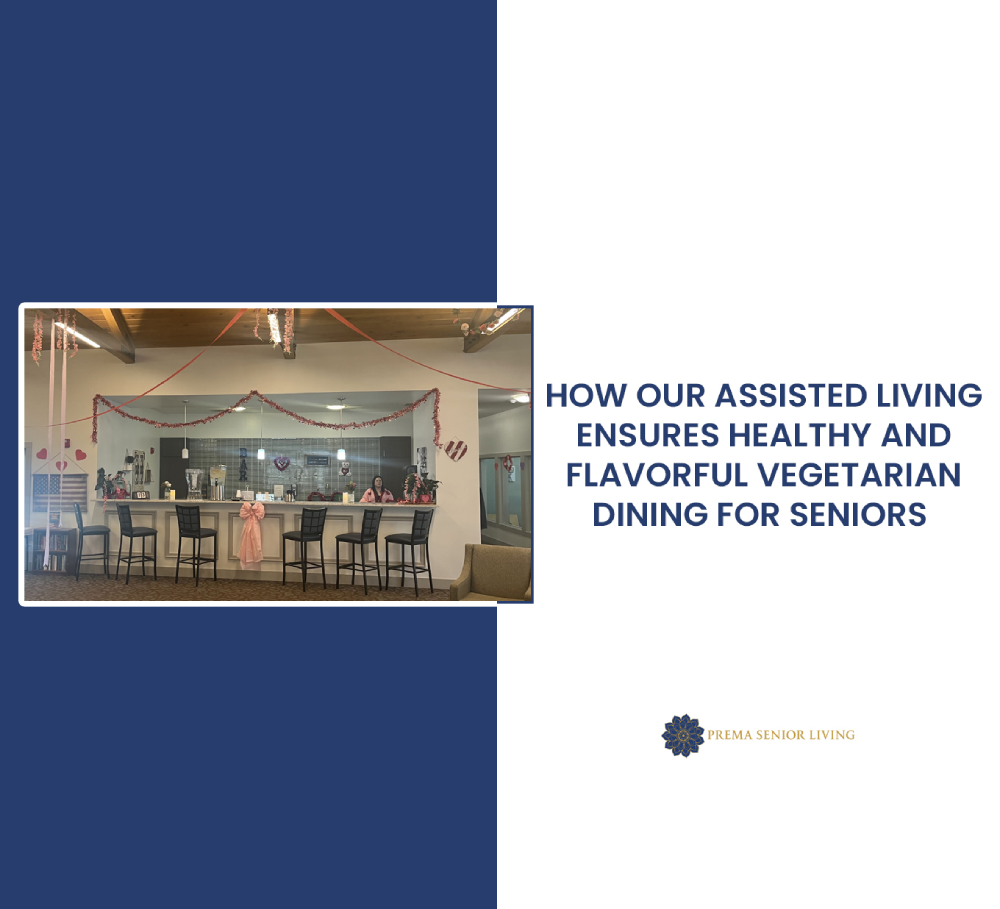 HOW OUR ASSISTED LIVING ENSURES HEALTHY AND FLAVORFUL VEGETARIAN DINING FOR SENIORS

PREMA SENIOR LIVING